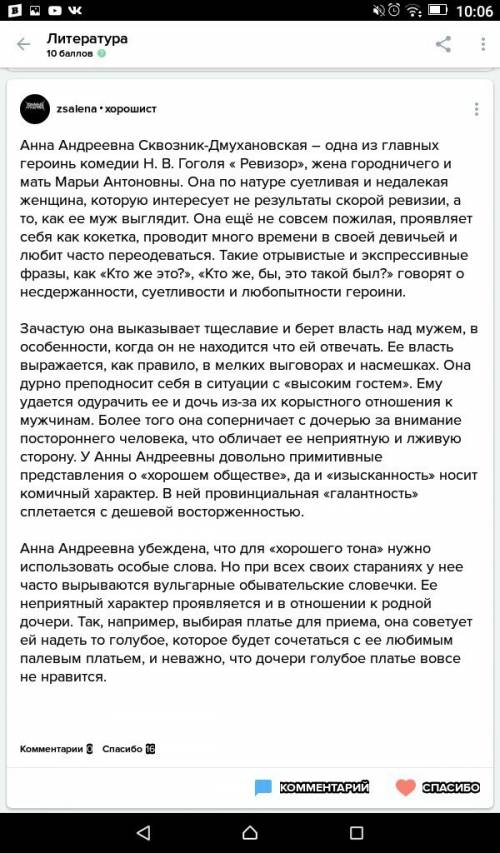 10:06

Литература
10 баллов

zsalena • хорошист

Анна Андреевна Сквозник-Дмухановская – одна из главных героинь комедии Н. В. Гоголя « Ревизор», жена городничего и мать Марьи Антоновны. Она по натуре суетливая и недалекая женщина, которую интересует не результаты скорой ревизии, а то, как ее муж выглядит. Она ещё не совсем пожилая, проявляет себя как кокетка, проводит много времени в своей девичьей и любит часто переодеваться. Такие отрывистые и экспрессивные фразы, как «Кто же это?», «Кто же, бы, это такой был?» говорят о несдержанности, суетливости и любопытности героини.

Зачастую она выказывает тщеславие и берет власть над мужем, в особенности, когда он не находится что ей отвечать. Ее власть выражается, как правило, в мелких выговорах и насмешках. Она дурно преподносит себя в ситуации с «высоким гостем». Ему удается одурачить ее и дочь из-за их корыстного отношения к мужчинам. Более того она соперничает с дочерью за внимание постороннего человека, что обличает ее неприятную и лживую сторону. У Анны Андреевны довольно примитивные представления о «хорошем обществе», да и «изысканность» носит комичный характер. В ней провинциальная «галантность» сплетается с дешевой восторженностью.

Анна Андреевна убеждена, что для «хорошего тона» нужно использовать особые слова. Но при всех своих стараниях у нее часто вырываются вульгарные обывательские словечки. Ее неприятный характер проявляется и в отношении к родной дочери. Так, например, выбирая платье для приема, она советует ей надеть то голубое, которое будет сочетаться с ее любимым палевым платьем, и неважно, что дочери голубое платье вовсе не нравится.

Комментарии 0 Спасибо 16

КОММЕНТАРИЙ СПАСИБО